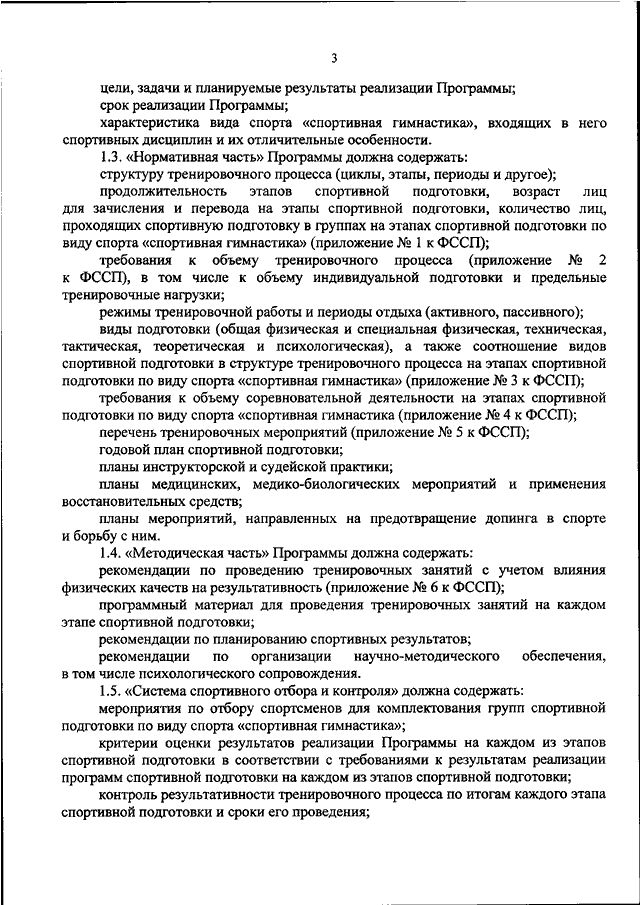 3

цели, задачи и планируемые результаты реализации Программы;

срок реализации Программы;

характеристика вида спорта «спортивная гимнастика», входящих в него спортивных дисциплин и их отличительные особенности.

1.3. «Нормативная часть» Программы должна содержать:

структуру тренировочного процесса (циклы, этапы, периоды и другое);

продолжительность этапов спортивной подготовки, возраст лиц для зачисления и перевода на этапы спортивной подготовки, количество лиц, проходящих спортивную подготовку в группах на этапах спортивной подготовки по виду спорта «спортивная гимнастика» (приложение № 1 к ФССП);

требования к объему тренировочного процесса (приложение № 2 к ФССП), в том числе к объему индивидуальной подготовки и предельные тренировочные нагрузки;

режимы тренировочной работы и периоды отдыха (активного, пассивного);

виды подготовки (общая физическая и специальная физическая, техническая, тактическая, теоретическая и психологическая), а также соотношение видов спортивной подготовки в структуре тренировочного процесса на этапах спортивной подготовки по виду спорта «спортивная гимнастика» (приложение № 3 к ФССП);

требования к объему соревновательной деятельности на этапах спортивной подготовки по виду спорта «спортивная гимнастика (приложение № 4 к ФССП);

перечень тренировочных мероприятий (приложение № 5 к ФССП);

годовой план спортивной подготовки;

планы инструкторской и судейской практики;

планы медицинских, медико-биологических мероприятий и применения восстановительных средств;

планы мероприятий, направленных на предотвращение допинга в спорте и борьбу с ним.

1.4. «Методическая часть» Программы должна содержать:

рекомендации по проведению тренировочных занятий с учетом влияния физических качеств на результативность (приложение № 6 к ФССП);

программный материал для проведения тренировочных занятий на каждом этапе спортивной подготовки;

рекомендации по планированию спортивных результатов;

рекомендации по организации научно-методического обеспечения, в том числе психологического сопровождения.

1.5. «Система спортивного отбора и контроля» должна содержать:

мероприятия по отбору спортсменов для комплектования групп спортивной подготовки по виду спорта «спортивная гимнастика»;

критерии оценки результатов реализации Программы на каждом из этапов спортивной подготовки в соответствии с требованиями к результатам реализации программ спортивной подготовки на каждом из этапов спортивной подготовки;

контроль результативности тренировочного процесса по итогам каждого этапа спортивной подготовки и сроки его проведения;